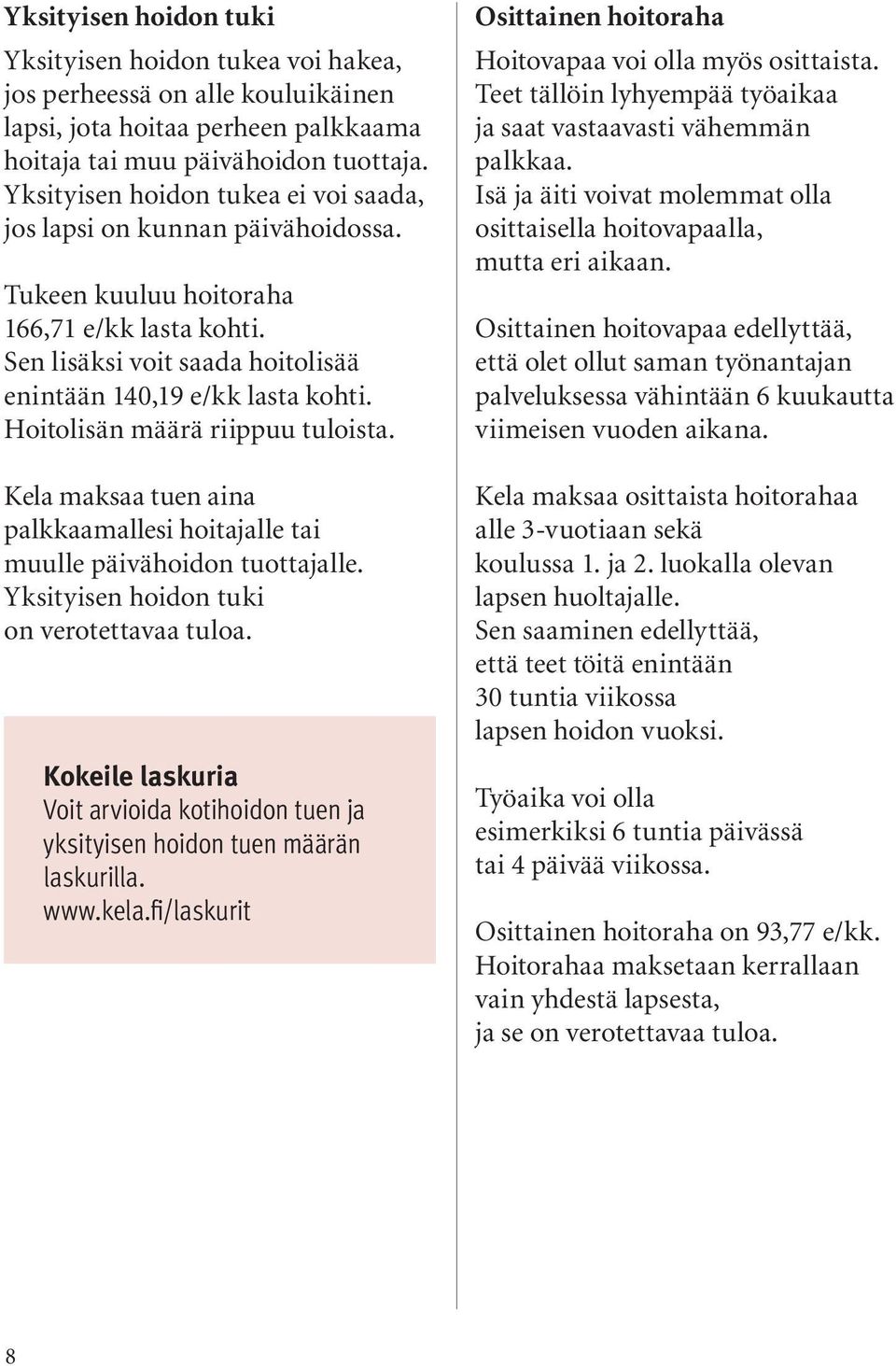 Yksityisen hoidon tuki

Yksityisen hoidon tukea voi hakea, jos perheessä on alle kouluikäinen lapsi, jota hoitaa perheen palkkaama hoitaja tai muu päivähoidon tuottaja. Yksityisen hoidon tukea ei voi saada, jos lapsi on kunnan päivähoidossa.

Tukeen kuuluu hoitoraha 166,71 e/kk lasta kohti. Sen lisäksi voit saada hoitolisää enintään 140,19 e/kk lasta kohti. Hoitolisän määrä riippuu tuloista.

Kela maksaa tuen aina palkkaamallesi hoitajalle tai muulle päivähoidon tuottajalle. Yksityisen hoidon tuki on verotettavaa tuloa.

Kokeile laskuria
Voit arvioida kotihoidon tuen ja yksityisen hoidon tuen määrän laskurilla.
www.kela.fi/laskurit

Osittainen hoitoraha

Hoitovapaa voi olla myös osittaista. Teet tällöin lyhyempää työaikaa ja saat vastaavasti vähemmän palkkaa.
Isä ja äiti voivat molemmat olla osittaisella hoitovapaalla, mutta eri aikaan.

Osittainen hoitovapaa edellyttää, että olet ollut saman työnantajan palveluksessa vähintään 6 kuukautta viimeisen vuoden aikana.

Kela maksaa osittaista hoitorahaa alle 3-vuotiaan sekä koulussa 1. ja 2. luokalla olevan lapsen huoltajalle.
Sen saaminen edellyttää, että teet töitä enintään 30 tuntia viikossa lapsen hoidon vuoksi.

Työaika voi olla esimerkiksi 6 tuntia päivässä tai 4 päivää viikossa.

Osittainen hoitoraha on 93,77 e/kk. Hoitorahaa maksetaan kerrallaan vain yhdestä lapsesta, ja se on verotettavaa tuloa.

8